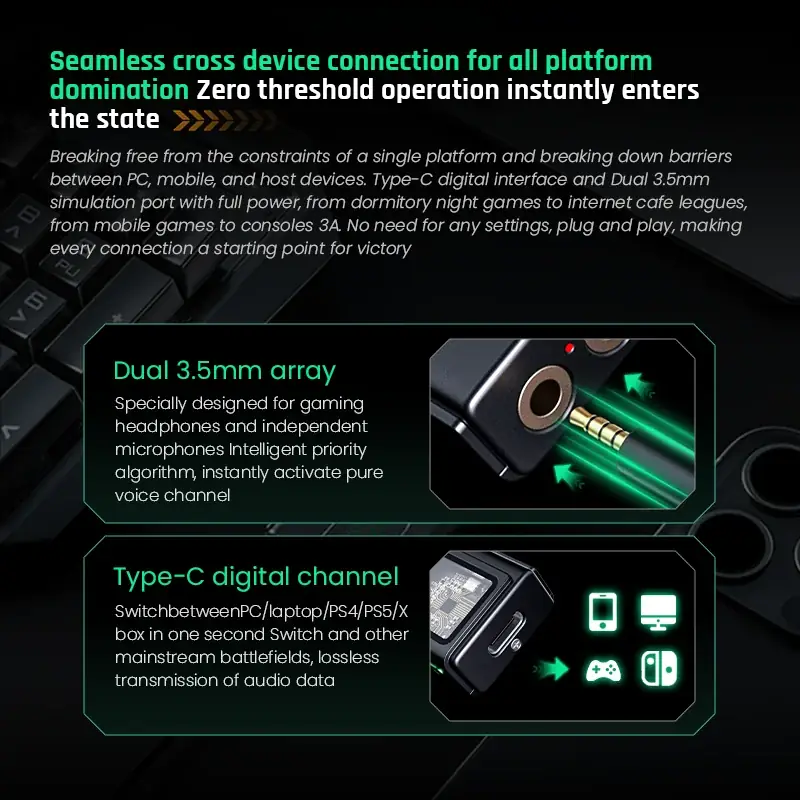 Seamless cross device connection for all platform domination Zero threshold operation instantly enters the state

Breaking free from the constraints of a single platform and breaking down barriers between PC, mobile, and host devices. Type-C digital interface and Dual 3.5mm simulation port with full power, from dormitory night games to internet cafe leagues, from mobile games to consoles 3A. No need for any settings, plug and play, making every connection a starting point for victory

Dual 3.5mm array

Specially designed for gaming headphones and independent microphones Intelligent priority algorithm, instantly activate pure voice channel

Type-C digital channel

SwitchbetweenPC/laptop/PS4/PS5/X box in one second Switch and other mainstream battlefields, lossless transmission of audio data